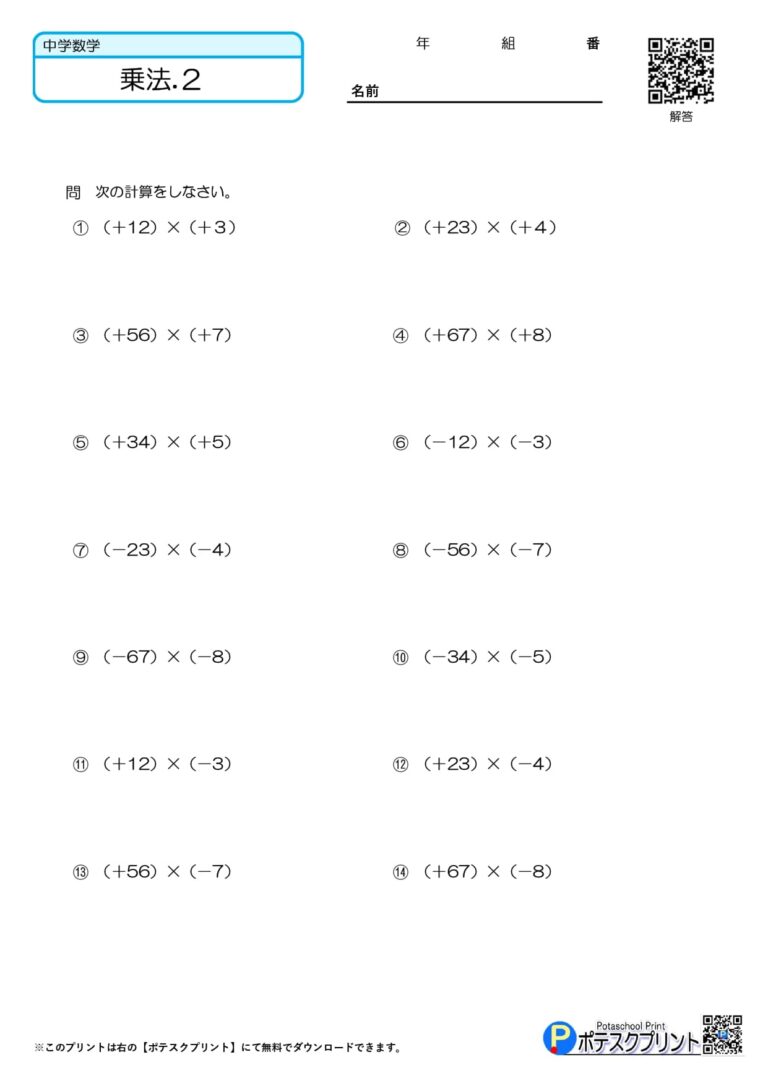 中学数学
乗法.２

年　　組　　番
名前

解答

問　次の計算をしなさい。

① $(+12)\times(+3)$

② $(+23)\times(+4)$

③ $(+56)\times(+7)$

④ $(+67)\times(+8)$

⑤ $(+34)\times(+5)$

⑥ $(-12)\times(-3)$

⑦ $(-23)\times(-4)$

⑧ $(-56)\times(-7)$

⑨ $(-67)\times(-8)$

⑩ $(-34)\times(-5)$

⑪ $(+12)\times(-3)$

⑫ $(+23)\times(-4)$

⑬ $(+56)\times(-7)$

⑭ $(+67)\times(-8)$

※このプリントは右の【ポテスクプリント】にて無料でダウンロードできます。

Potaschool Print
ポテスクプリント